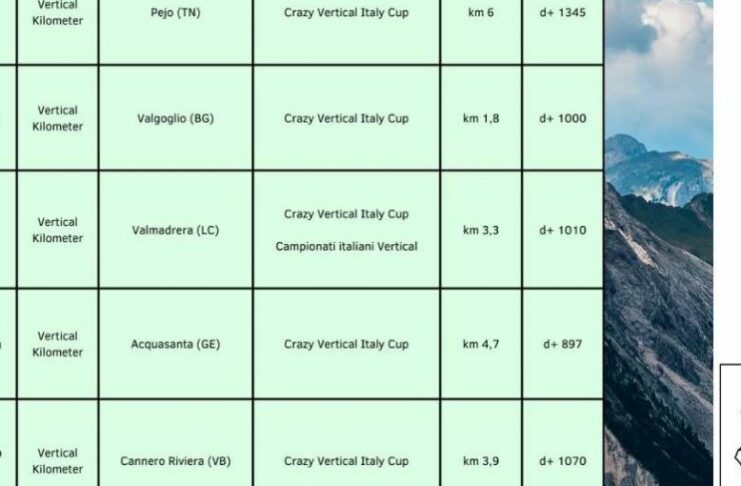 | Vertical Kilometer | Pejo (TN) | Crazy Vertical Italy Cup | km 6 | d+ 1345 |
|---|---|---|---|---|
| Vertical Kilometer | Valgoglio (BG) | Crazy Vertical Italy Cup | km 1,8 | d+ 1000 |
| Vertical Kilometer | Valmadrera (LC) | Crazy Vertical Italy Cup Campionati italiani Vertical | km 3,3 | d+ 1010 |
| Vertical Kilometer | Acquasanta (GE) | Crazy Vertical Italy Cup | km 4,7 | d+ 897 |
| Vertical Kilometer | Cannero Riviera (VB) | Crazy Vertical Italy Cup | km 3,9 | d+ 1070 |